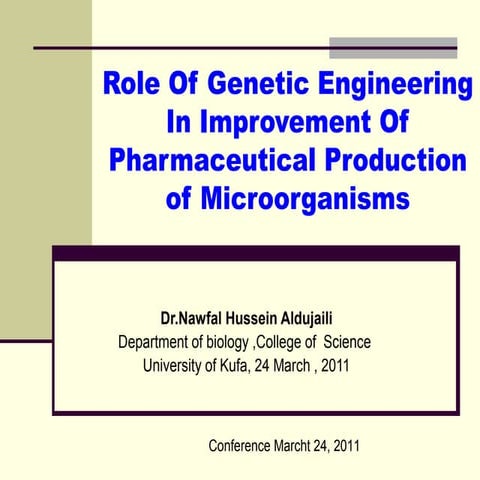 Role Of Genetic Engineering In Improvement Of Pharmaceutical Production of Microorganisms

Dr.Nawfal Hussein Aldujaili
Department of biology ,College of Science
University of Kufa, 24 March , 2011

Conference Marcht 24, 2011